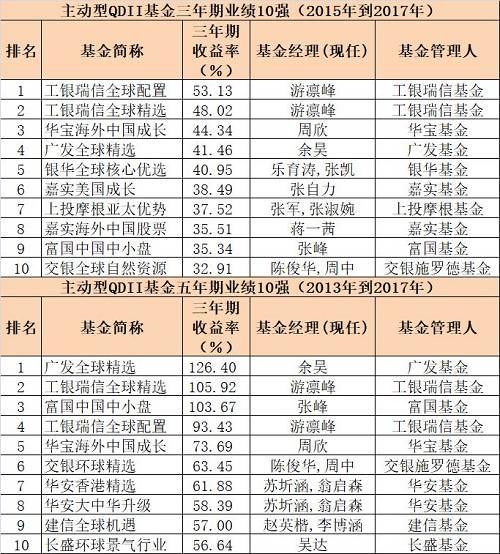 主动型QDII基金三年期业绩10强（2015年到2017年）

| 排名 | 基金简称 | 三年期收益率（%） | 基金经理(现任) | 基金管理人 |
|---|---|---|---|---|
| 1 | 工银瑞信全球配置 | 53.13 | 游凛峰 | 工银瑞信基金 |
| 2 | 工银瑞信全球精选 | 48.02 | 游凛峰 | 工银瑞信基金 |
| 3 | 华宝海外中国成长 | 44.34 | 周欣 | 华宝基金 |
| 4 | 广发全球精选 | 41.46 | 余昊 | 广发基金 |
| 5 | 银华全球核心优选 | 40.95 | 乐育涛，张凯 | 银华基金 |
| 6 | 嘉实美国成长 | 38.49 | 张自力 | 嘉实基金 |
| 7 | 上投摩根亚太优势 | 37.52 | 张军，张淑婉 | 上投摩根基金 |
| 8 | 嘉实海外中国股票 | 35.51 | 蒋一茜 | 嘉实基金 |
| 9 | 富国中国中小盘 | 35.34 | 张峰 | 富国基金 |
| 10 | 交银全球自然资源 | 32.91 | 陈俊华，周中 | 交银施罗德基金 |

主动型QDII基金五年期业绩10强（2013年到2017年）

| 排名 | 基金简称 | 三年期收益率（%） | 基金经理(现任) | 基金管理人 |
|---|---|---|---|---|
| 1 | 广发全球精选 | 126.40 | 余昊 | 广发基金 |
| 2 | 工银瑞信全球精选 | 105.92 | 游凛峰 | 工银瑞信基金 |
| 3 | 富国中国中小盘 | 103.67 | 张峰 | 富国基金 |
| 4 | 工银瑞信全球配置 | 93.43 | 游凛峰 | 工银瑞信基金 |
| 5 | 华宝海外中国成长 | 73.69 | 周欣 | 华宝基金 |
| 6 | 交银环球精选 | 63.45 | 陈俊华，周中 | 交银施罗德基金 |
| 7 | 华安香港精选 | 61.88 | 苏圻涵，翁启森 | 华安基金 |
| 8 | 华安大中华升级 | 58.39 | 苏圻涵，翁启森 | 华安基金 |
| 9 | 建信全球机遇 | 57.00 | 赵英楷，李博涵 | 建信基金 |
| 10 | 长盛环球景气行业 | 56.64 | 吴达 | 长盛基金 |